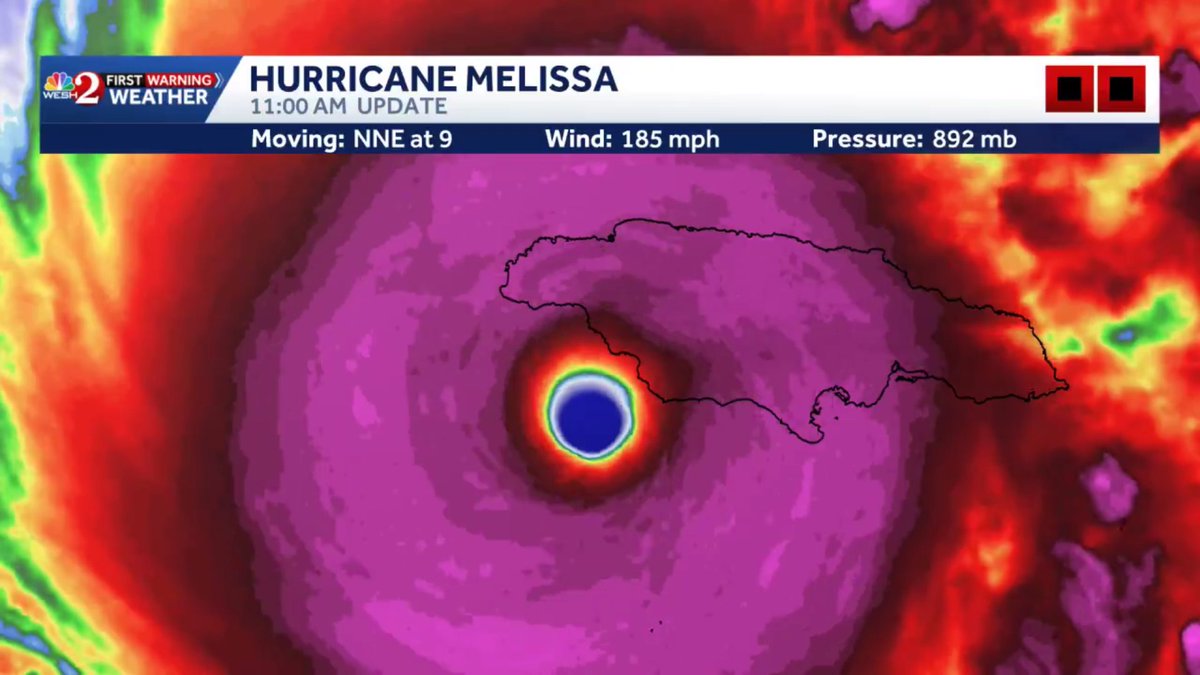 WESH 2 FIRST WARNING WEATHER

HURRICANE MELISSA
11:00 AM UPDATE

Moving: NNE at 9 Wind: 185 mph Pressure: 892 mb